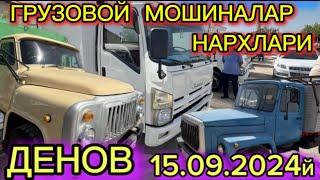 ГРУЗОВОЙ МОШИНАЛАР НАРХЛАРИ

ДЕНОВ 15.09.2024й